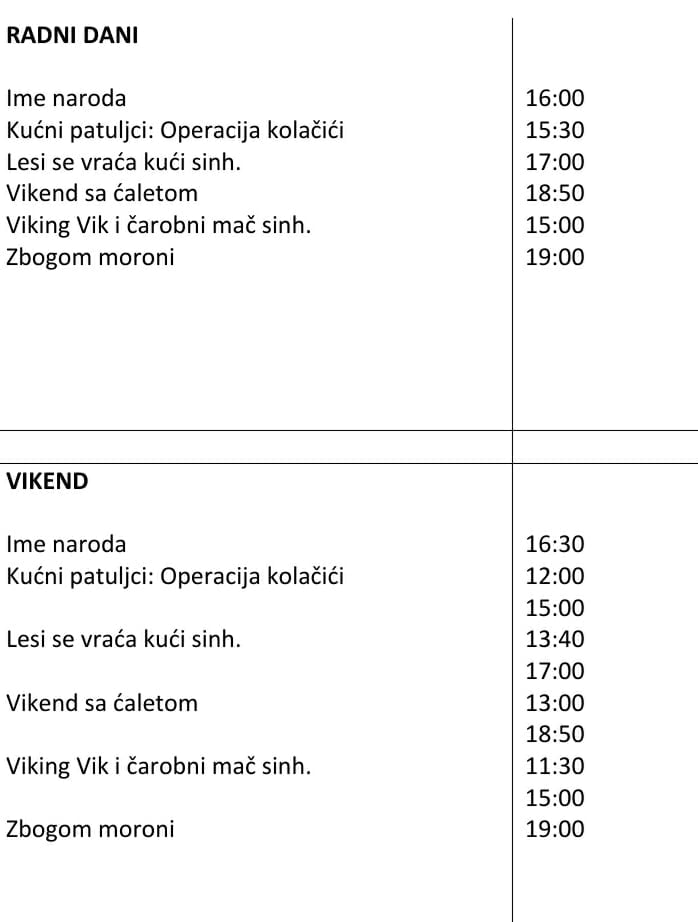 | RADNI DANI | |
|---|---|
| Ime naroda | 16:00 |
| Kućni patuljci: Operacija kolačići | 15:30 |
| Lesi se vraća kući sinh. | 17:00 |
| Vikend sa ćaletom | 18:50 |
| Viking Vik i čarobni mač sinh. | 15:00 |
| Zbogom moroni | 19:00 |
| | |
| VIKEND | |
| Ime naroda | 16:30 |
| Kućni patuljci: Operacija kolačići | 12:00 |
| | 15:00 |
| Lesi se vraća kući sinh. | 13:40 |
| | 17:00 |
| Vikend sa ćaletom | 13:00 |
| | 18:50 |
| Viking Vik i čarobni mač sinh. | 11:30 |
| | 15:00 |
| Zbogom moroni | 19:00 |